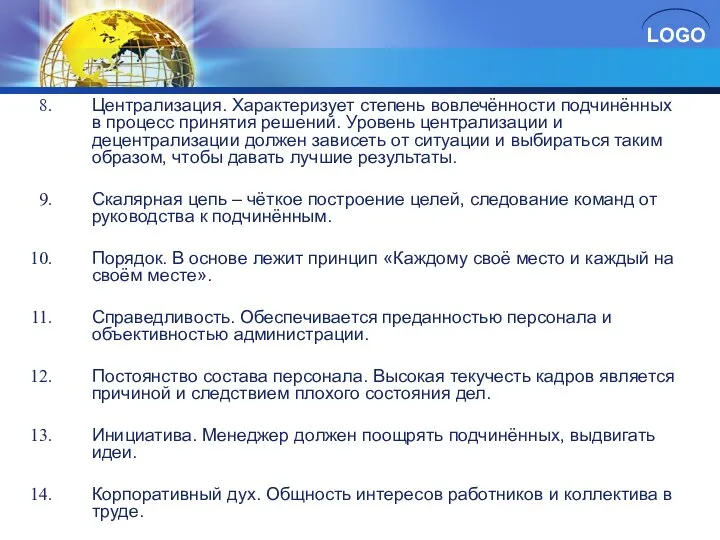 LOGO

8. Централизация. Характеризует степень вовлечённости подчинённых в процесс принятия решений. Уровень централизации и децентрализации должен зависеть от ситуации и выбираться таким образом, чтобы давать лучшие результаты.

9. Скалярная цепь – чёткое построение целей, следование команд от руководства к подчинённым.

10. Порядок. В основе лежит принцип «Каждому своё место и каждый на своём месте».

11. Справедливость. Обеспечивается преданностью персонала и объективностью администрации.

12. Постоянство состава персонала. Высокая текучесть кадров является причиной и следствием плохого состояния дел.

13. Инициатива. Менеджер должен поощрять подчинённых, выдвигать идеи.

14. Корпоративный дух. Общность интересов работников и коллектива в труде.